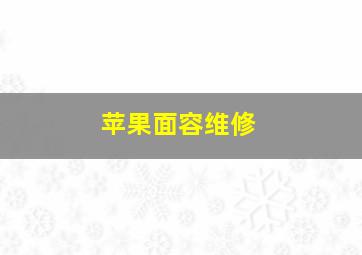 苹果面容维修